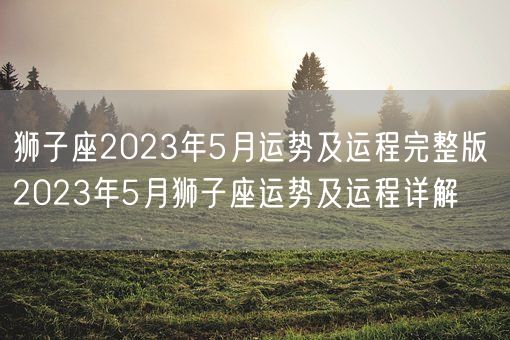 狮子座2023年5月运势及运程完整版
2023年5月狮子座运势及运程详解